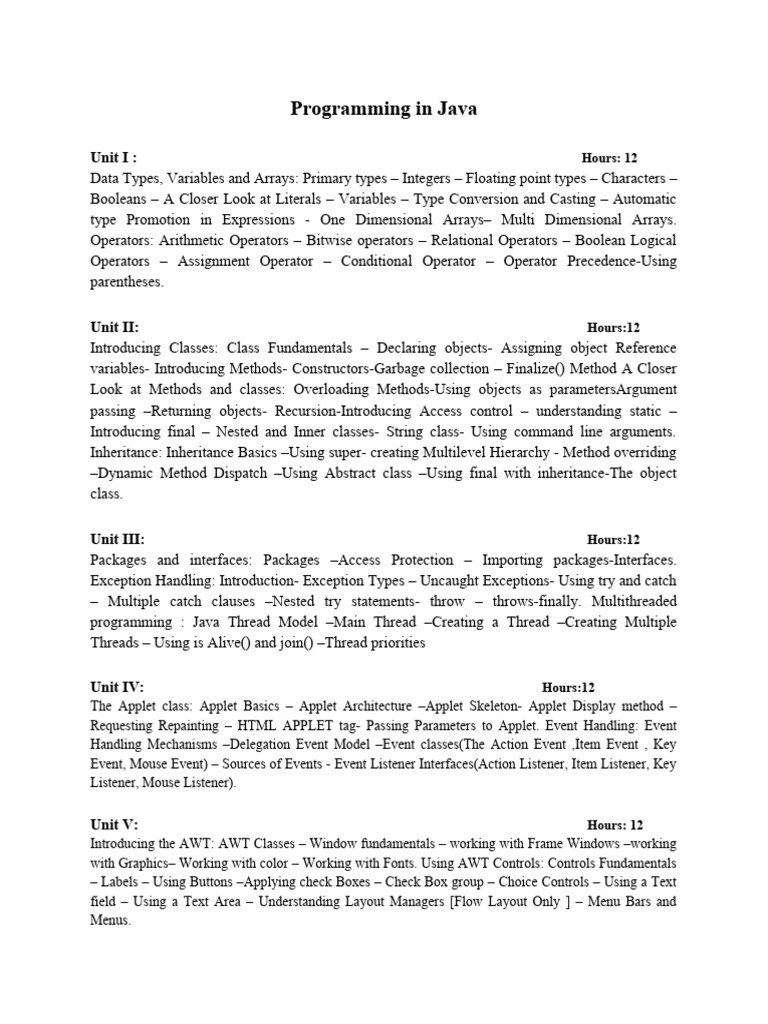 Programming in Java

Unit I : Hours: 12
Data Types, Variables and Arrays: Primary types – Integers – Floating point types – Characters – Booleans – A Closer Look at Literals – Variables – Type Conversion and Casting – Automatic type Promotion in Expressions - One Dimensional Arrays– Multi Dimensional Arrays. Operators: Arithmetic Operators – Bitwise operators – Relational Operators – Boolean Logical Operators – Assignment Operator – Conditional Operator – Operator Precedence-Using parentheses.

Unit II: Hours:12
Introducing Classes: Class Fundamentals – Declaring objects- Assigning object Reference variables- Introducing Methods- Constructors-Garbage collection – Finalize() Method A Closer Look at Methods and classes: Overloading Methods-Using objects as parametersArgument passing –Returning objects- Recursion-Introducing Access control – understanding static – Introducing final – Nested and Inner classes- String class- Using command line arguments. Inheritance: Inheritance Basics –Using super- creating Multilevel Hierarchy - Method overriding –Dynamic Method Dispatch –Using Abstract class –Using final with inheritance-The object class.

Unit III: Hours:12
Packages and interfaces: Packages –Access Protection – Importing packages-Interfaces. Exception Handling: Introduction- Exception Types – Uncaught Exceptions- Using try and catch – Multiple catch clauses –Nested try statements- throw – throws-finally. Multithreaded programming : Java Thread Model –Main Thread –Creating a Thread –Creating Multiple Threads – Using is Alive() and join() –Thread priorities

Unit IV: Hours:12
The Applet class: Applet Basics – Applet Architecture –Applet Skeleton- Applet Display method – Requesting Repainting – HTML APPLET tag- Passing Parameters to Applet. Event Handling: Event Handling Mechanisms –Delegation Event Model –Event classes(The Action Event ,Item Event , Key Event, Mouse Event) – Sources of Events - Event Listener Interfaces(Action Listener, Item Listener, Key Listener, Mouse Listener).

Unit V: Hours: 12
Introducing the AWT: AWT Classes – Window fundamentals – working with Frame Windows –working with Graphics– Working with color – Working with Fonts. Using AWT Controls: Controls Fundamentals – Labels – Using Buttons –Applying check Boxes – Check Box group – Choice Controls – Using a Text field – Using a Text Area – Understanding Layout Managers [Flow Layout Only ] – Menu Bars and Menus.